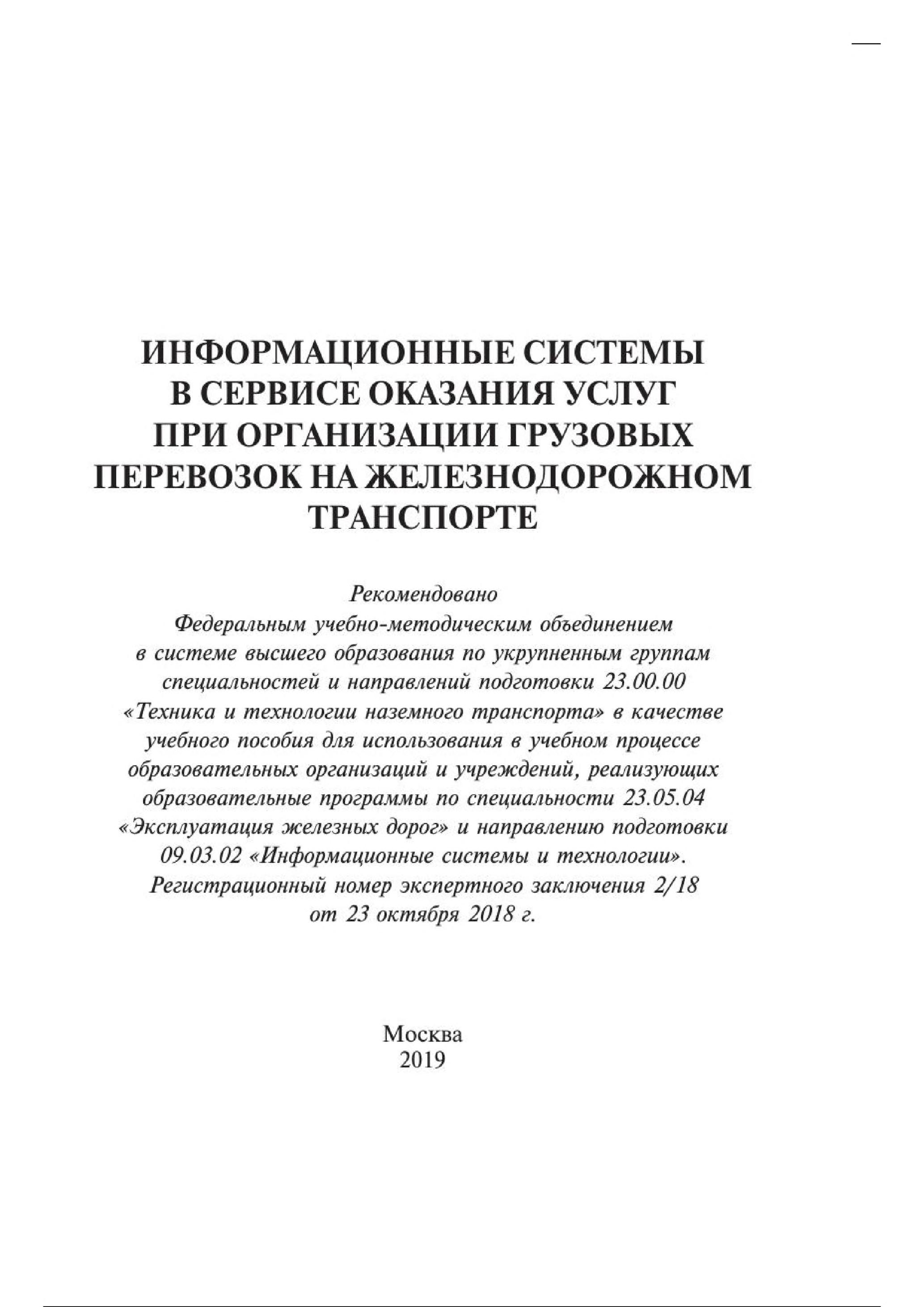 ИНФОРМАЦИОННЫЕ СИСТЕМЫ В СЕРВИСЕ ОКАЗАНИЯ УСЛУГ ПРИ ОРГАНИЗАЦИИ ГРУЗОВЫХ ПЕРЕВОЗОК НА ЖЕЛЕЗНОДОРОЖНОМ ТРАНСПОРТЕ

Рекомендовано Федеральным учебно-методическим объединением в системе высшего образования по укрупненным группам специальностей и направлений подготовки 23.00.00 «Техника и технологии наземного транспорта» в качестве учебного пособия для использования в учебном процессе образовательных организаций и учреждений, реализующих образовательные программы по специальности 23.05.04 «Эксплуатация железных дорог» и направлению подготовки 09.03.02 «Информационные системы и технологии». Регистрационный номер экспертного заключения 2/18 от 23 октября 2018 г.

Москва
2019